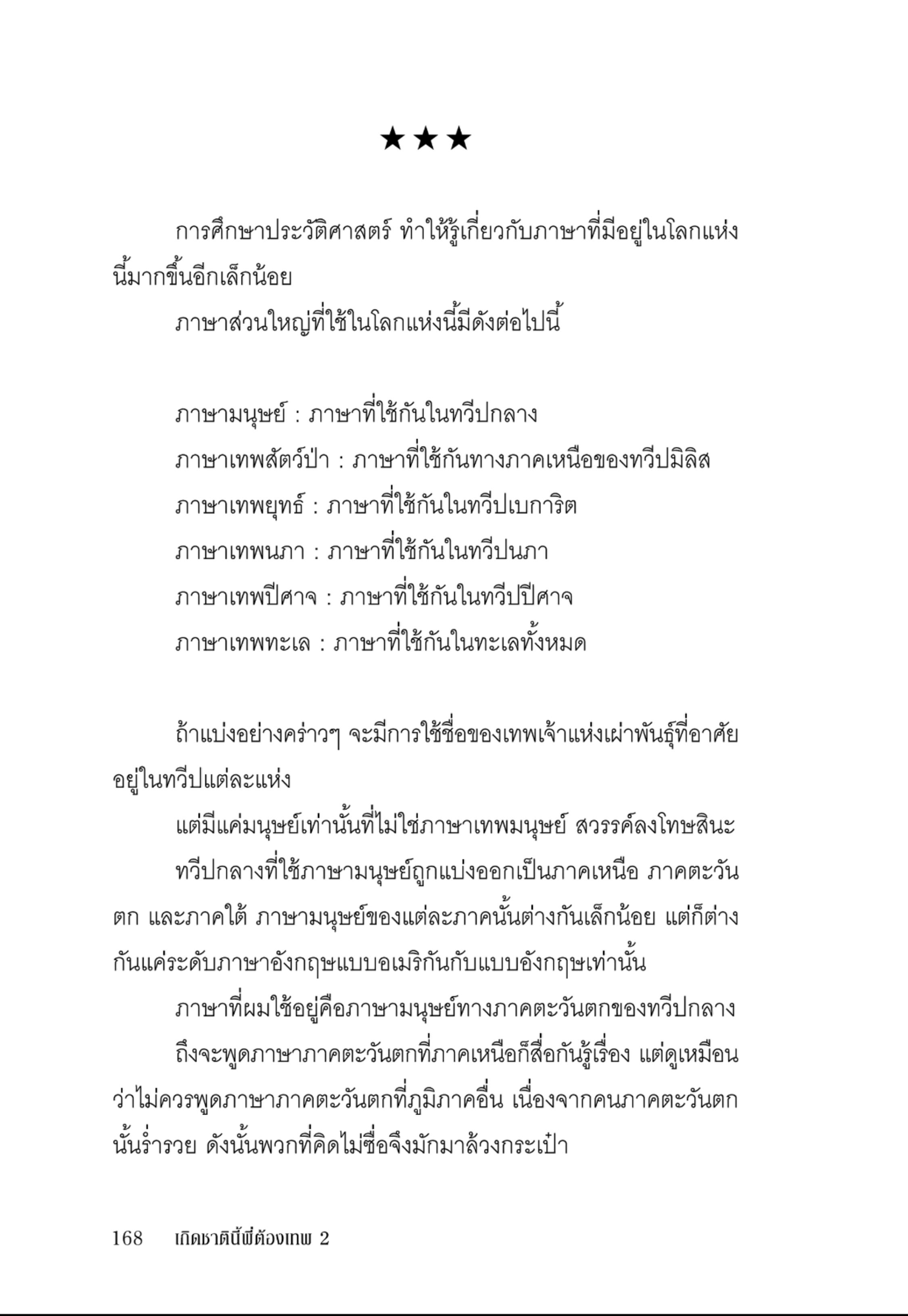 ★★★

การศึกษาประวัติศาสตร์ ทำให้รู้เกี่ยวกับภาษาที่มีอยู่ในโลกแห่งนี้มากขึ้นอีกเล็กน้อย

ภาษาส่วนใหญ่ที่ใช้ในโลกแห่งนี้มีดังต่อไปนี้

ภาษามนุษย์ : ภาษาที่ใช้กันในทวีปกลาง

ภาษาเทพสัตว์ป่า : ภาษาที่ใช้กันทางภาคเหนือของทวีปมิลิส

ภาษาเทพยุทธ์ : ภาษาที่ใช้กันในทวีปเบการิต

ภาษาเทพนภา : ภาษาที่ใช้กันในทวีปนภา

ภาษาเทพปีศาจ : ภาษาที่ใช้กันในทวีปปีศาจ

ภาษาเทพทะเล : ภาษาที่ใช้กันในทะเลทั้งหมด

ถ้าแบ่งอย่างคร่าวๆ จะมีการใช้ชื่อของเทพเจ้าแห่งเผ่าพันธุ์ที่อาศัยอยู่ในทวีปแต่ละแห่ง

แต่มีแค่มนุษย์เท่านั้นที่ไม่ใช่ภาษาเทพมนุษย์ สวรรค์ลงโทษสินะ

ทวีปกลางที่ใช้ภาษามนุษย์ถูกแบ่งออกเป็นภาคเหนือ ภาคตะวันตก และภาคใต้ ภาษามนุษย์ของแต่ละภาคนั้นต่างกันเล็กน้อย แต่ก็ต่างกันแค่ระดับภาษาอังกฤษแบบอเมริกันกับแบบอังกฤษเท่านั้น

ภาษาที่ผมใช้อยู่คือภาษามนุษย์ทางภาคตะวันตกของทวีปกลาง

ถึงจะพูดภาษาภาคตะวันตกที่ภาคเหนือก็สื่อกันรู้เรื่อง แต่ดูเหมือนว่าไม่ควรพูดภาษาภาคตะวันตกที่ภูมิภาคอื่น เนื่องจากคนภาคตะวันตกนั้นร่ำรวย ดังนั้นพวกที่คิดไม่ซื่อจึงมักมาล้วงกระเป๋า

168 เกิดชาตินี้พี่ต้องเทพ 2